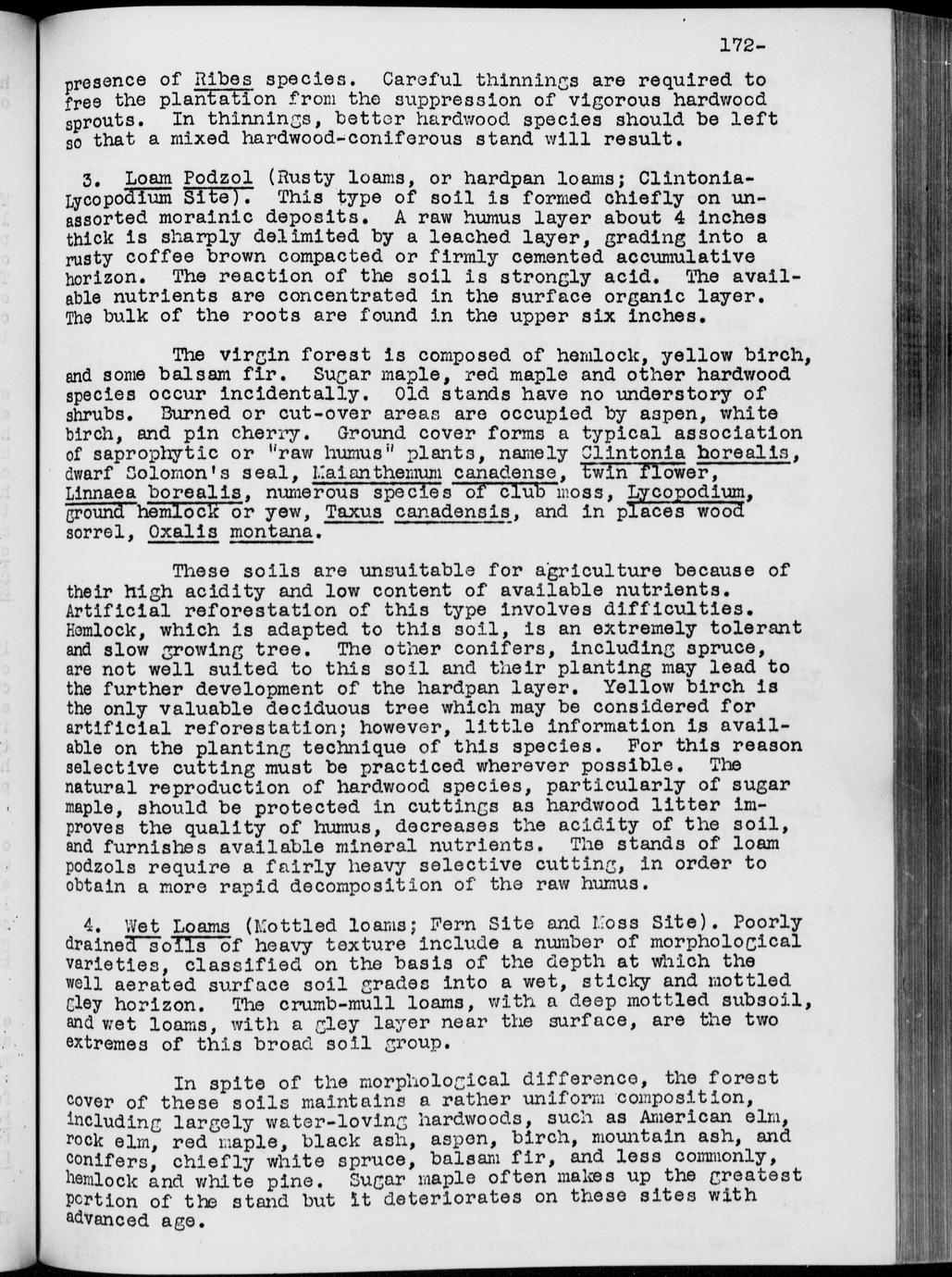 172-

presence of Ribes species. Careful thinnings are required to free the plantation from the suppression of vigorous hardwood sprouts. In thinnings, better hardwood species should be left so that a mixed hardwood-coniferous stand will result.

3. Loam Podzol (Rusty loams, or hardpan loams; Clintonia-Lycopodium Site). This type of soil is formed chiefly on unassorted morainic deposits. A raw humus layer about 4 inches thick is sharply delimited by a leached layer, grading into a rusty coffee brown compacted or firmly cemented accumulative horizon. The reaction of the soil is strongly acid. The available nutrients are concentrated in the surface organic layer. The bulk of the roots are found in the upper six inches.

The virgin forest is composed of hemlock, yellow birch, and some balsam fir. Sugar maple, red maple and other hardwood species occur incidentally. Old stands have no understory of shrubs. Burned or cut-over areas are occupied by aspen, white birch, and pin cherry. Ground cover forms a typical association of saprophytic or "raw humus" plants, namely Clintonia borealis, dwarf Solomon's seal, Maianthemum canadense, twin flower, Linnaea borealis, numerous species of club moss, Lycopodium, ground hemlock or yew, Taxus canadensis, and in places wood sorrel, Oxalis montana.

These soils are unsuitable for agriculture because of their high acidity and low content of available nutrients. Artificial reforestation of this type involves difficulties. Hemlock, which is adapted to this soil, is an extremely tolerant and slow growing tree. The other conifers, including spruce, are not well suited to this soil and their planting may lead to the further development of the hardpan layer. Yellow birch is the only valuable deciduous tree which may be considered for artificial reforestation; however, little information is available on the planting technique of this species. For this reason selective cutting must be practiced wherever possible. The natural reproduction of hardwood species, particularly of sugar maple, should be protected in cuttings as hardwood litter improves the quality of humus, decreases the acidity of the soil, and furnishes available mineral nutrients. The stands of loam podzols require a fairly heavy selective cutting, in order to obtain a more rapid decomposition of the raw humus.

4. Wet Loams (Mottled loams; Fern Site and Moss Site). Poorly drained soils of heavy texture include a number of morphological varieties, classified on the basis of the depth at which the well aerated surface soil grades into a wet, sticky and mottled gley horizon. The crumb-mull loams, with a deep mottled subsoil, and wet loams, with a gley layer near the surface, are the two extremes of this broad soil group.

In spite of the morphological difference, the forest cover of these soils maintains a rather uniform composition, including largely water-loving hardwoods, such as American elm, rock elm, red maple, black ash, aspen, birch, mountain ash, and conifers, chiefly white spruce, balsam fir, and less commonly, hemlock and white pine. Sugar maple often makes up the greatest portion of the stand but it deteriorates on these sites with advanced age.